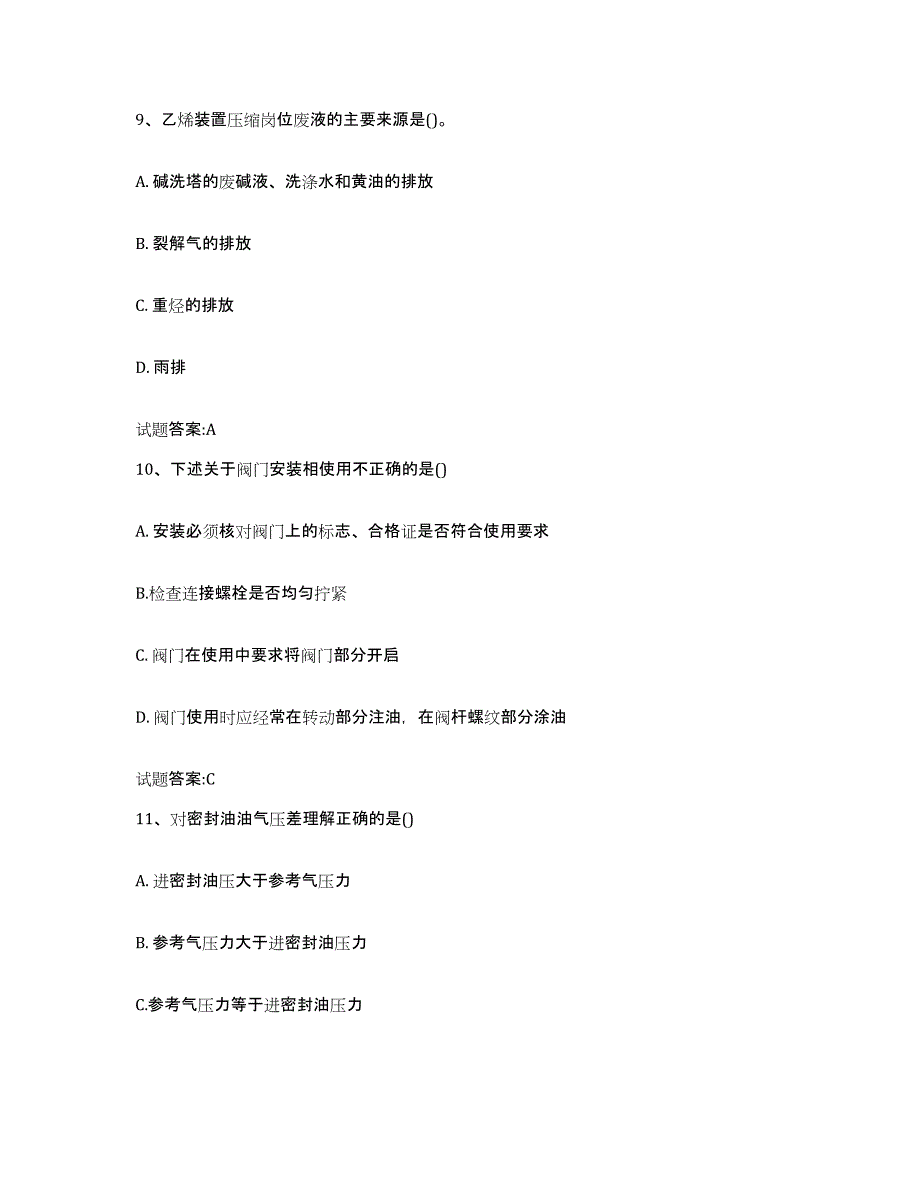 9、乙烯装置压缩岗位废液的主要来源是()。

A. 碱洗塔的废碱液、洗涤水和黄油的排放

B. 裂解气的排放

C. 重烃的排放

D. 雨排

试题答案:A

10、下述关于阀门安装相使用不正确的是()

A. 安装必须核对阀门上的标志、合格证是否符合使用要求

B.检查连接螺栓是否均匀拧紧

C. 阀门在使用中要求将阀门部分开启

D. 阀门使用时应经常在转动部分注油，在阀杆螺纹部分涂油

试题答案:C

11、对密封油油气压差理解正确的是()

A. 进密封油压大于参考气压力

B. 参考气压力大于进密封油压力

C.参考气压力等于进密封油压力